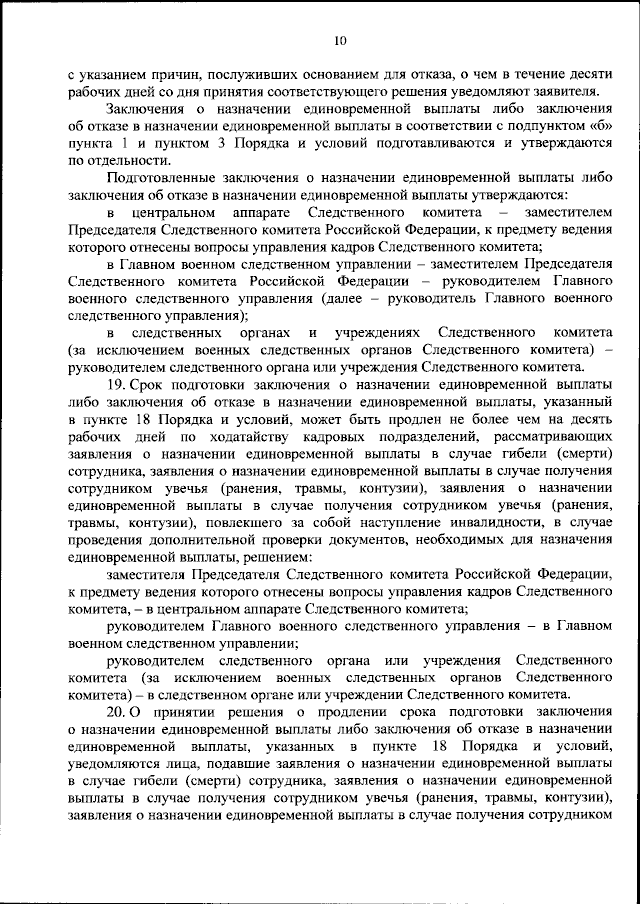 10

с указанием причин, послуживших основанием для отказа, о чем в течение десяти рабочих дней со дня принятия соответствующего решения уведомляют заявителя.

Заключения о назначении единовременной выплаты либо заключения об отказе в назначении единовременной выплаты в соответствии с подпунктом «б» пункта 1 и пунктом 3 Порядка и условий подготавливаются и утверждаются по отдельности.

Подготовленные заключения о назначении единовременной выплаты либо заключения об отказе в назначении единовременной выплаты утверждаются:

в центральном аппарате Следственного комитета – заместителем Председателя Следственного комитета Российской Федерации, к предмету ведения которого отнесены вопросы управления кадров Следственного комитета;

в Главном военном следственном управлении – заместителем Председателя Следственного комитета Российской Федерации – руководителем Главного военного следственного управления (далее – руководитель Главного военного следственного управления);

в следственных органах и учреждениях Следственного комитета (за исключением военных следственных органов Следственного комитета) – руководителем следственного органа или учреждения Следственного комитета.

19. Срок подготовки заключения о назначении единовременной выплаты либо заключения об отказе в назначении единовременной выплаты, указанный в пункте 18 Порядка и условий, может быть продлен не более чем на десять рабочих дней по ходатайству кадровых подразделений, рассматривающих заявления о назначении единовременной выплаты в случае гибели (смерти) сотрудника, заявления о назначении единовременной выплаты в случае получения сотрудником увечья (ранения, травмы, контузии), заявления о назначении единовременной выплаты в случае получения сотрудником увечья (ранения, травмы, контузии), повлекшего за собой наступление инвалидности, в случае проведения дополнительной проверки документов, необходимых для назначения единовременной выплаты, решением:

заместителя Председателя Следственного комитета Российской Федерации, к предмету ведения которого отнесены вопросы управления кадров Следственного комитета, – в центральном аппарате Следственного комитета;

руководителем Главного военного следственного управления – в Главном военном следственном управлении;

руководителем следственного органа или учреждения Следственного комитета (за исключением военных следственных органов Следственного комитета) – в следственном органе или учреждении Следственного комитета.

20. О принятии решения о продлении срока подготовки заключения о назначении единовременной выплаты либо заключения об отказе в назначении единовременной выплаты, указанных в пункте 18 Порядка и условий, уведомляются лица, подавшие заявления о назначении единовременной выплаты в случае гибели (смерти) сотрудника, заявления о назначении единовременной выплаты в случае получения сотрудником увечья (ранения, травмы, контузии), заявления о назначении единовременной выплаты в случае получения сотрудником